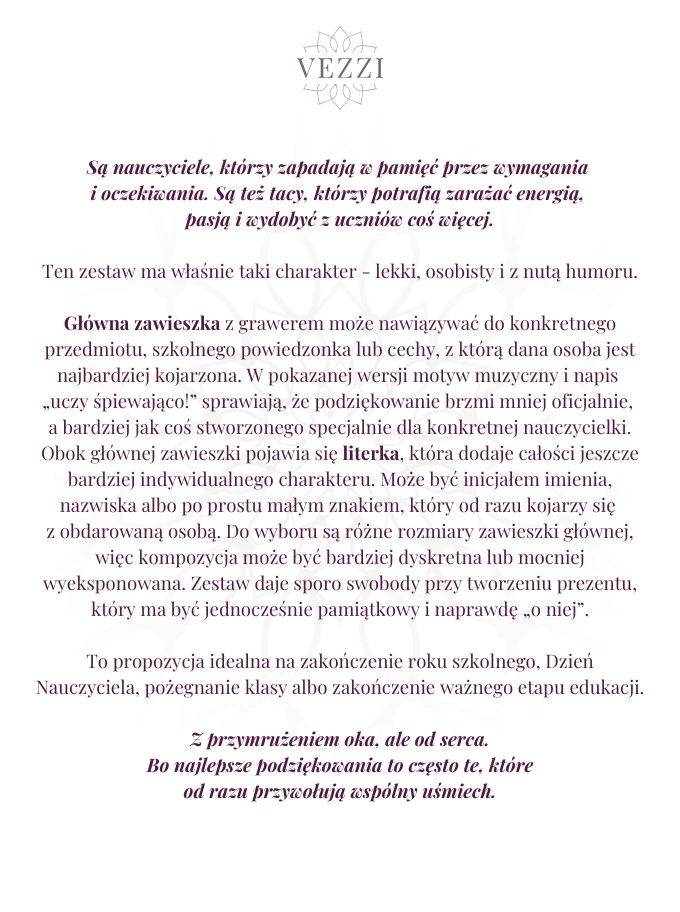 VEZZI

Są nauczyciele, którzy zapadają w pamięć przez wymagania i oczekiwania. Są też tacy, którzy potrafią zarażać energią, pasją i wydobyć z uczniów coś więcej.

Ten zestaw ma właśnie taki charakter - lekki, osobisty i z nutą humoru.

Główna zawieszka z grawerem może nawiązywać do konkretnego przedmiotu, szkolnego powiedzonka lub cechy, z którą dana osoba jest najbardziej kojarzona. W pokazanej wersji motyw muzyczny i napis „uczy śpiewająco!" sprawiają, że podziękowanie brzmi mniej oficjalnie, a bardziej jak coś stworzonego specjalnie dla konkretnej nauczycielki. Obok głównej zawieszki pojawia się literka, która dodaje całości jeszcze bardziej indywidualnego charakteru. Może być inicjałem imienia, nazwiska albo po prostu małym znakiem, który od razu kojarzy się z obdarowaną osobą. Do wyboru są różne rozmiary zawieszki głównej, więc kompozycja może być bardziej dyskretna lub mocniej wyeksponowana. Zestaw daje sporo swobody przy tworzeniu prezentu, który ma być jednocześnie pamiątkowy i naprawdę „o niej".

To propozycja idealna na zakończenie roku szkolnego, Dzień Nauczyciela, pożegnanie klasy albo zakończenie ważnego etapu edukacji.

Z przymrużeniem oka, ale od serca.
Bo najlepsze podziękowania to często te, które od razu przywołują wspólny uśmiech.